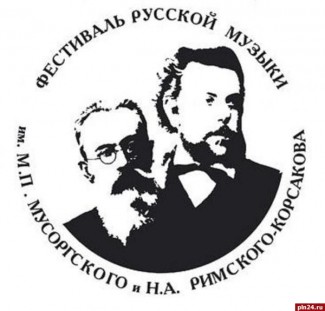 ФЕСТИВАЛЬ РУССКОЙ МУЗЫКИ

им. М.П. МУСОРГСКОГО и Н.А. РИМСКОГО-КОРСАКОВА

pln24.ru